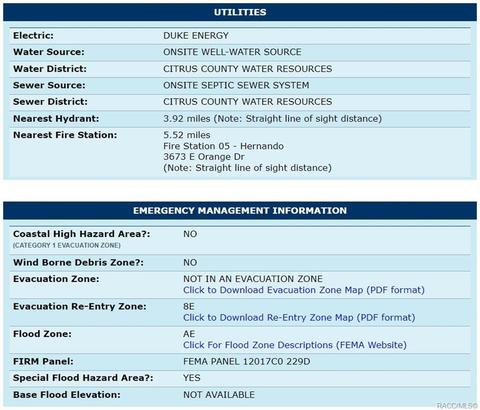 UTILITIES

| | |
|---|---|
| Electric: | DUKE ENERGY |
| Water Source: | ONSITE WELL-WATER SOURCE |
| Water District: | CITRUS COUNTY WATER RESOURCES |
| Sewer Source: | ONSITE SEPTIC SEWER SYSTEM |
| Sewer District: | CITRUS COUNTY WATER RESOURCES |
| Nearest Hydrant: | 3.92 miles (Note: Straight line of sight distance) |
| Nearest Fire Station: | 5.52 miles Fire Station 05 - Hernando 3673 E Orange Dr (Note: Straight line of sight distance) |

EMERGENCY MANAGEMENT INFORMATION

| | |
|---|---|
| Coastal High Hazard Area?: (CATEGORY 1 EVACUATION ZONE) | NO |
| Wind Borne Debris Zone?: | NO |
| Evacuation Zone: | NOT IN AN EVACUATION ZONE Click to Download Evacuation Zone Map (PDF format) |
| Evacuation Re-Entry Zone: | 8E Click to Download Re-Entry Zone Map (PDF format) |
| Flood Zone: | AE Click For Flood Zone Descriptions (FEMA Website) |
| FIRM Panel: | FEMA PANEL 12017C0 229D |
| Special Flood Hazard Area?: | YES |
| Base Flood Elevation: | NOT AVAILABLE |

RACC/MLS©